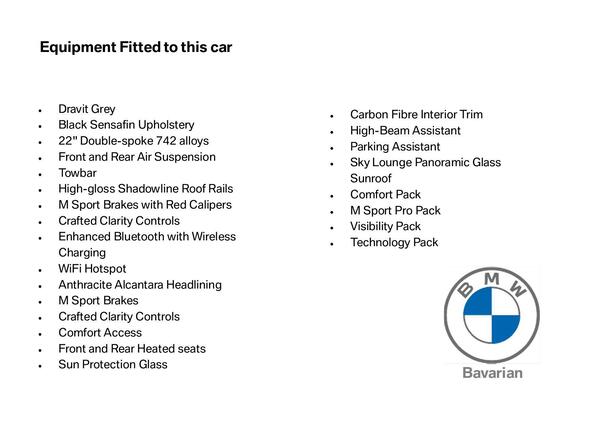 Equipment Fitted to this car

- Dravit Grey
- Black Sensafin Upholstery
- 22" Double-spoke 742 alloys
- Front and Rear Air Suspension
- Towbar
- High-gloss Shadowline Roof Rails
- M Sport Brakes with Red Calipers
- Crafted Clarity Controls
- Enhanced Bluetooth with Wireless Charging
- WiFi Hotspot
- Anthracite Alcantara Headlining
- M Sport Brakes
- Crafted Clarity Controls
- Comfort Access
- Front and Rear Heated seats
- Sun Protection Glass

- Carbon Fibre Interior Trim
- High-Beam Assistant
- Parking Assistant
- Sky Lounge Panoramic Glass Sunroof
- Comfort Pack
- M Sport Pro Pack
- Visibility Pack
- Technology Pack

BMW

Bavarian